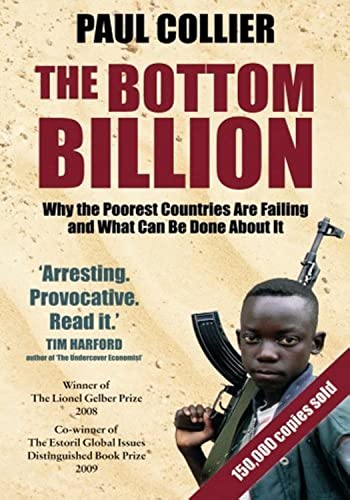 PAUL COLLIER

THE BOTTOM BILLION

Why the Poorest Countries Are Failing and What Can Be Done About It

'Arresting. Provocative. Read it.'
TIM HARFORD
author of 'The Undercover Economist'

Winner of
The Lionel Gelber Prize
2008

Co-winner of
The Estoril Global Issues
Distinguished Book Prize
2009

150,000 copies sold